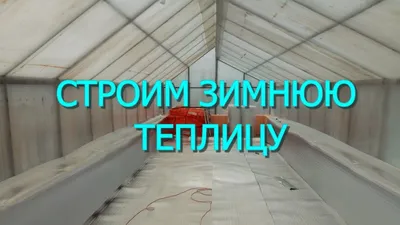 СТРОИМ ЗИМНЮЮ ТЕПЛИЦУ